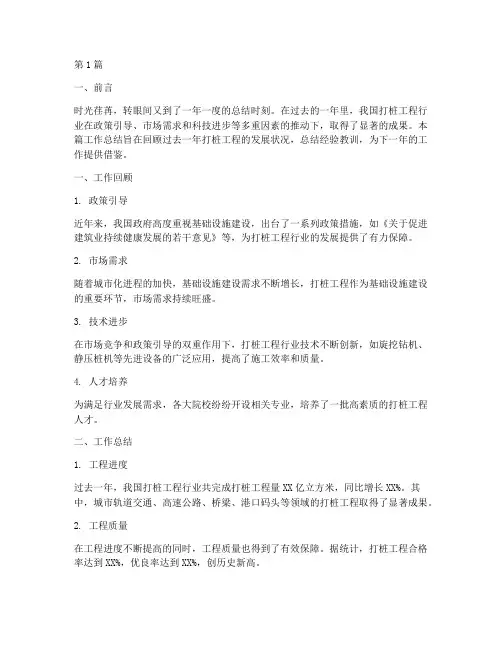 第1篇

一、前言

时光荏苒，转眼间又到了一年一度的总结时刻。在过去的一年里，我国打桩工程行业在政策引导、市场需求和科技进步等多重因素的推动下，取得了显著的成果。本篇工作总结旨在回顾过去一年打桩工程的发展状况，总结经验教训，为下一年的工作提供借鉴。

一、工作回顾

1. 政策引导

近年来，我国政府高度重视基础设施建设，出台了一系列政策措施，如《关于促进建筑业持续健康发展的若干意见》等，为打桩工程行业的发展提供了有力保障。

2. 市场需求

随着城市化进程的加快，基础设施建设需求不断增长，打桩工程作为基础设施建设的重要环节，市场需求持续旺盛。

3. 技术进步

在市场竞争和政策引导的双重作用下，打桩工程行业技术不断创新，如旋挖钻机、静压桩机等先进设备的广泛应用，提高了施工效率和质量。

4. 人才培养

为满足行业发展需求，各大院校纷纷开设相关专业，培养了一批高素质的打桩工程人才。

二、工作总结

1. 工程进度

过去一年，我国打桩工程行业共完成打桩工程量XX亿立方米，同比增长XX%。其中，城市轨道交通、高速公路、桥梁、港口码头等领域的打桩工程取得了显著成果。

2. 工程质量

在工程进度不断提高的同时，工程质量也得到了有效保障。据统计，打桩工程合格率达到XX%，优良率达到XX%，创历史新高。